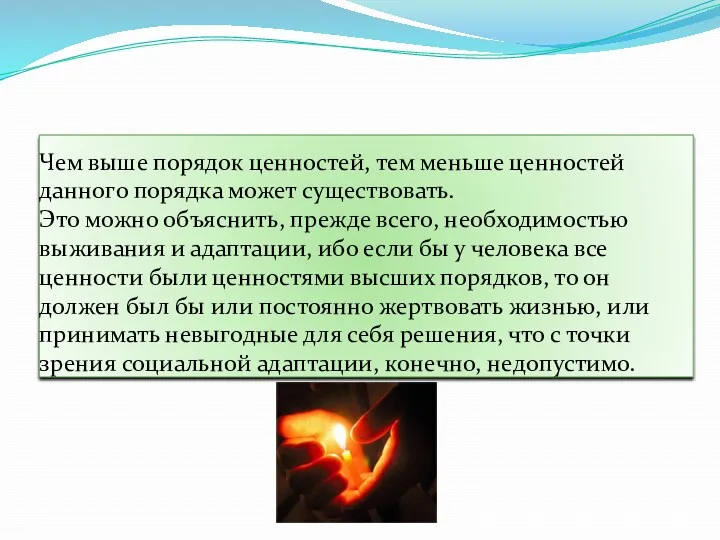 Чем выше порядок ценностей, тем меньше ценностей данного порядка может существовать.
Это можно объяснить, прежде всего, необходимостью выживания и адаптации, ибо если бы у человека все ценности были ценностями высших порядков, то он должен был бы или постоянно жертвовать жизнью, или принимать невыгодные для себя решения, что с точки зрения социальной адаптации, конечно, недопустимо.